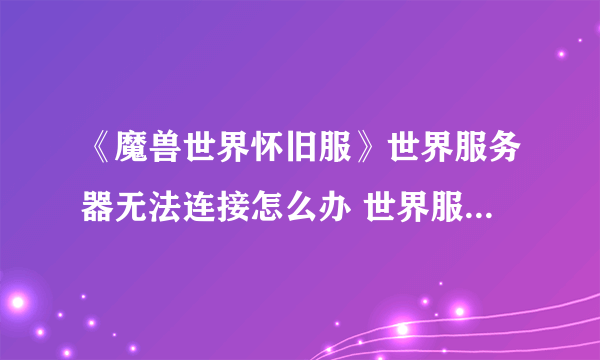 《魔兽世界怀旧服》世界服务器无法连接怎么办 世界服...